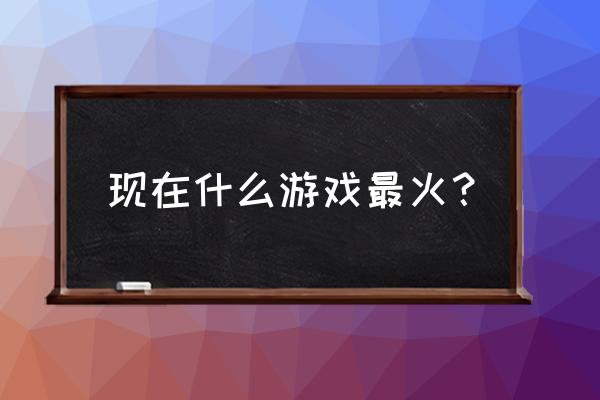 现在什么游戏最火？